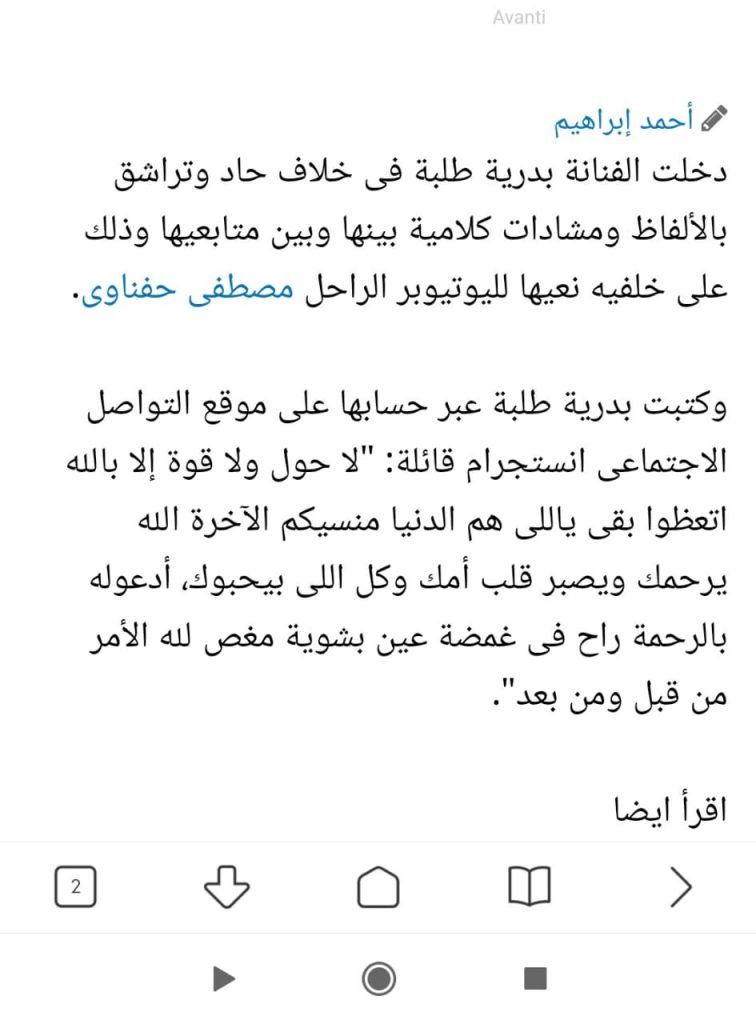 Avanti

أحمد إبراهيم

دخلت الفنانة بدرية طلبة فى خلاف حاد وتراشق بالألفاظ ومشادات كلامية بينها وبين متابعيها وذلك على خلفيه نعيها لليوتيوبر الراحل مصطفى حفناوى.

وكتبت بدرية طلبة عبر حسابها على موقع التواصل الاجتماعى انستجرام قائلة: "لا حول ولا قوة إلا بالله اتعظوا بقى ياللى هم الدنيا منسيكم الآخرة الله يرحمك ويصبر قلب أمك وكل اللى بيحبوك، أدعوله بالرحمة راح فى غمضة عين بشوية مغص لله الأمر من قبل ومن بعد".

اقرأ ايضا

2